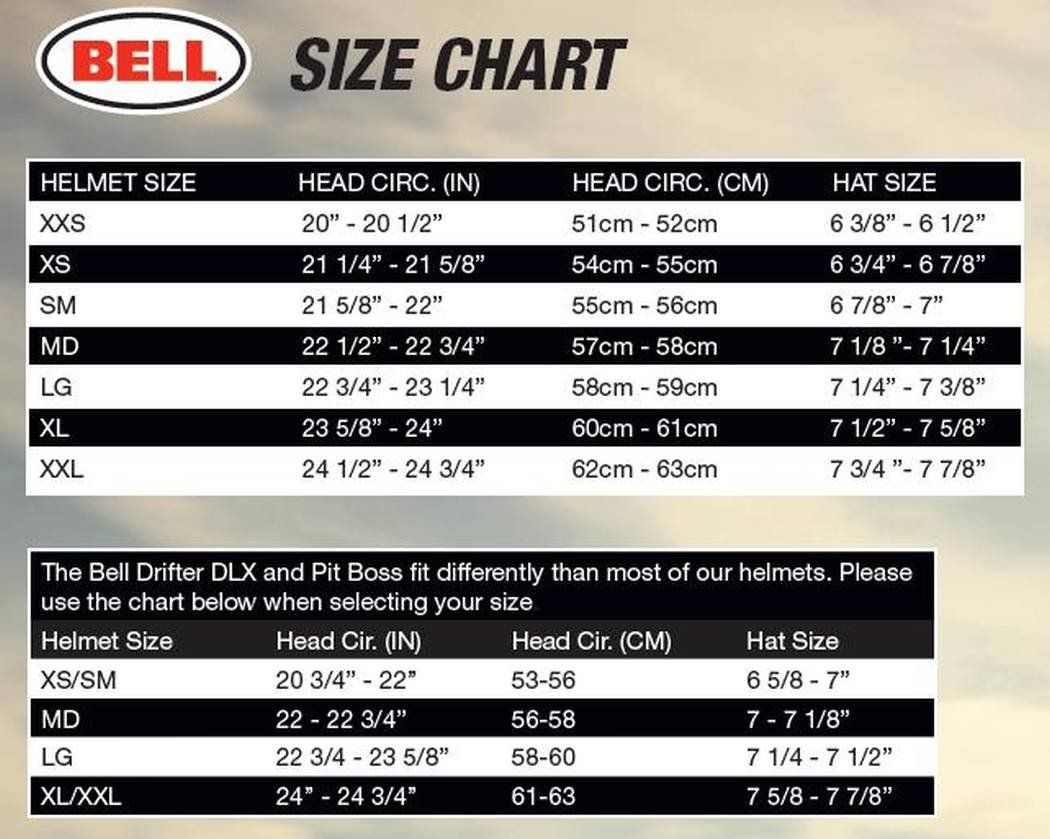 BELL

SIZE CHART

| HELMET SIZE | HEAD CIRC. (IN) | HEAD CIRC. (CM) | HAT SIZE |
|---|---|---|---|
| XXS | 20” - 20 1/2” | 51cm - 52cm | 6 3/8” - 6 1/2” |
| XS | 21 1/4” - 21 5/8” | 54cm - 55cm | 6 3/4” - 6 7/8” |
| SM | 21 5/8” - 22” | 55cm - 56cm | 6 7/8” - 7” |
| MD | 22 1/2” - 22 3/4” | 57cm - 58cm | 7 1/8 ”- 7 1/4” |
| LG | 22 3/4” - 23 1/4” | 58cm - 59cm | 7 1/4” - 7 3/8” |
| XL | 23 5/8” - 24” | 60cm - 61cm | 7 1/2” - 7 5/8” |
| XXL | 24 1/2” - 24 3/4” | 62cm - 63cm | 7 3/4 ”- 7 7/8” |

The Bell Drifter DLX and Pit Boss fit differently than most of our helmets. Please use the chart below when selecting your size

| Helmet Size | Head Cir. (IN) | Head Cir. (CM) | Hat Size |
|---|---|---|---|
| XS/SM | 20 3/4” - 22” | 53-56 | 6 5/8 - 7” |
| MD | 22 - 22 3/4” | 56-58 | 7 - 7 1/8” |
| LG | 22 3/4 - 23 5/8” | 58-60 | 7 1/4 - 7 1/2” |
| XL/XXL | 24” - 24 3/4” | 61-63 | 7 5/8 - 7 7/8” |